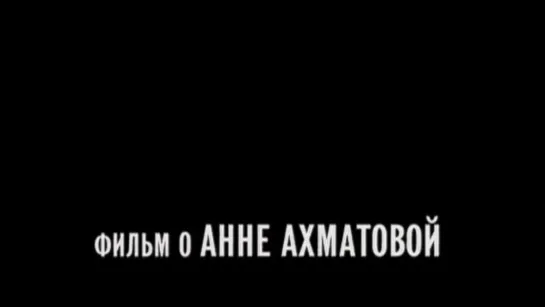 ФИЛЬМ О АННЕ АХМАТОВОЙ